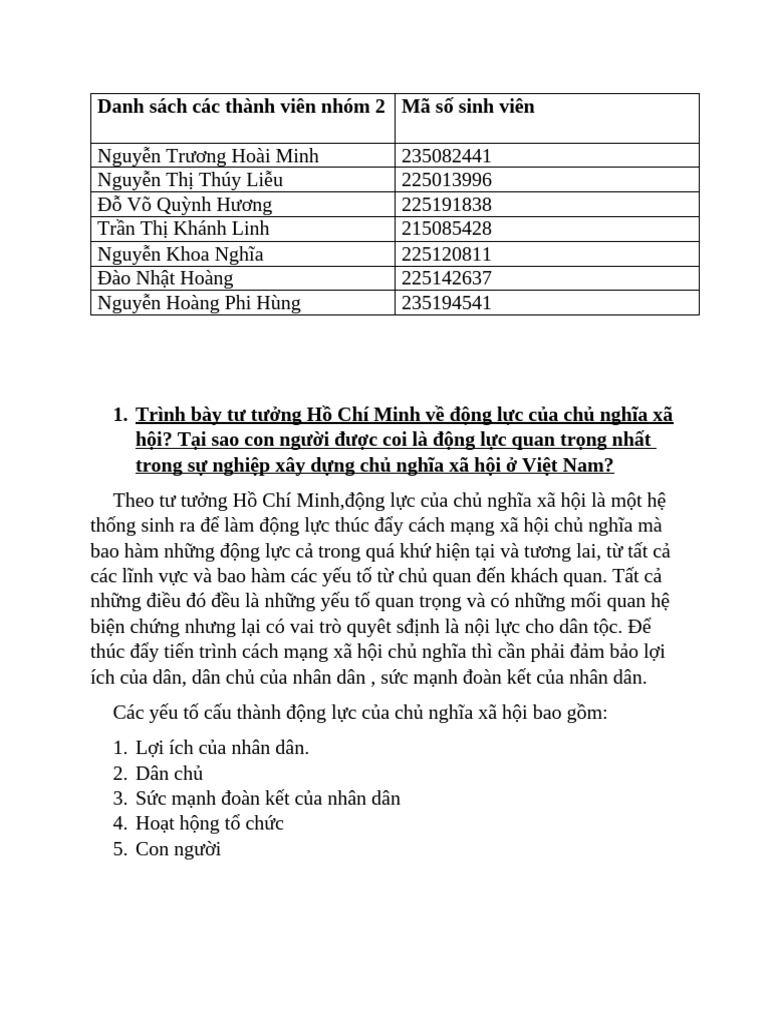 | Danh sách các thành viên nhóm 2 | Mã số sinh viên |
|---|---|
| Nguyễn Trương Hoài Minh | 235082441 |
| Nguyễn Thị Thúy Liễu | 225013996 |
| Đỗ Võ Quỳnh Hương | 225191838 |
| Trần Thị Khánh Linh | 215085428 |
| Nguyễn Khoa Nghĩa | 225120811 |
| Đào Nhật Hoàng | 225142637 |
| Nguyễn Hoàng Phi Hùng | 235194541 |

1. Trình bày tư tưởng Hồ Chí Minh về động lực của chủ nghĩa xã hội? Tại sao con người được coi là động lực quan trọng nhất trong sự nghiệp xây dựng chủ nghĩa xã hội ở Việt Nam?

Theo tư tưởng Hồ Chí Minh,động lực của chủ nghĩa xã hội là một hệ thống sinh ra để làm động lực thúc đẩy cách mạng xã hội chủ nghĩa mà bao hàm những động lực cả trong quá khứ hiện tại và tương lai, từ tất cả các lĩnh vực và bao hàm các yếu tố từ chủ quan đến khách quan. Tất cả những điều đó đều là những yếu tố quan trọng và có những mối quan hệ biện chứng nhưng lại có vai trò quyết sđịnh là nội lực cho dân tộc. Để thúc đẩy tiến trình cách mạng xã hội chủ nghĩa thì cần phải đảm bảo lợi ích của dân, dân chủ của nhân dân , sức mạnh đoàn kết của nhân dân.

Các yếu tố cấu thành động lực của chủ nghĩa xã hội bao gồm:

1. Lợi ích của nhân dân.
2. Dân chủ
3. Sức mạnh đoàn kết của nhân dân
4. Hoạt hộng tổ chức
5. Con người